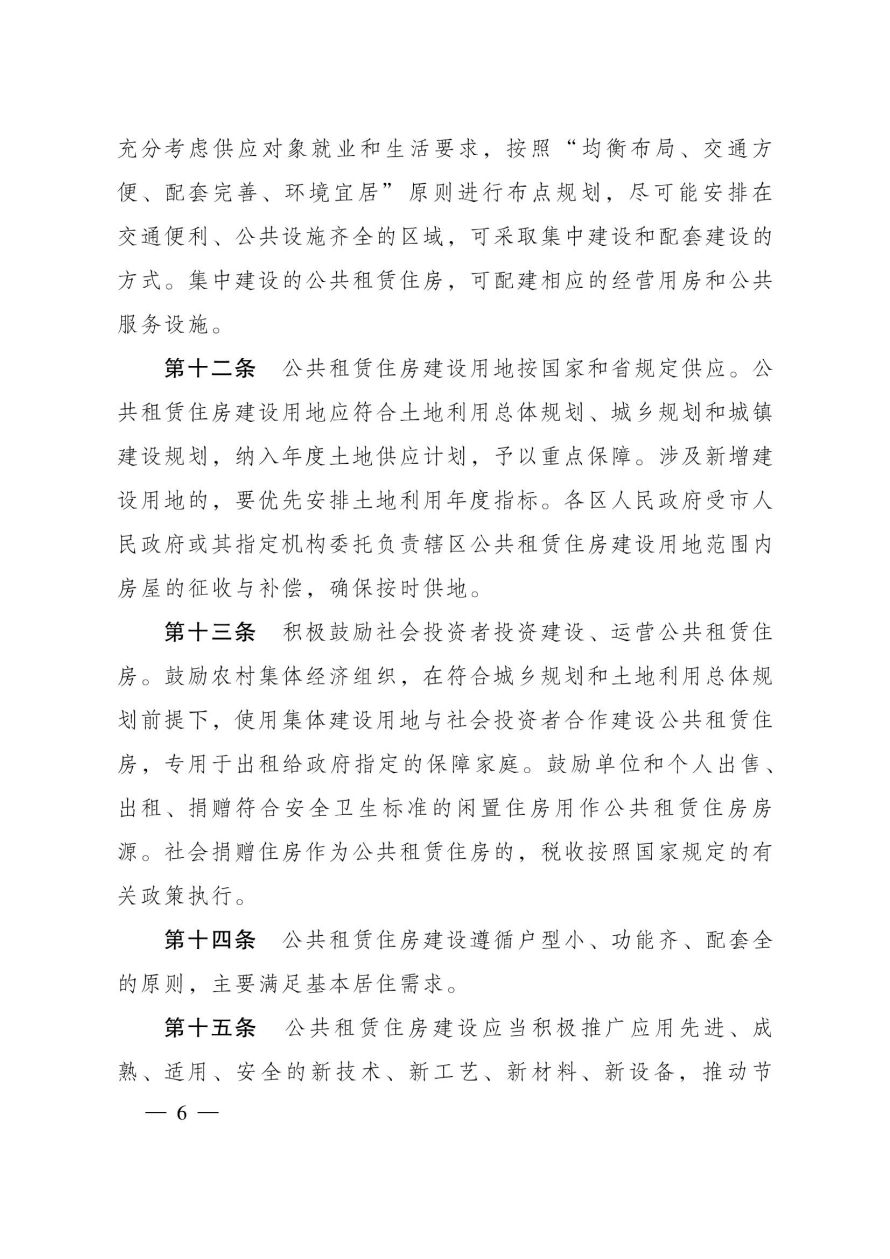 充分考虑供应对象就业和生活要求，按照“均衡布局、交通方便、配套完善、环境宜居”原则进行布点规划，尽可能安排在交通便利、公共设施齐全的区域，可采取集中建设和配套建设的方式。集中建设的公共租赁住房，可配建相应的经营用房和公共服务设施。

第十二条　公共租赁住房建设用地按国家和省规定供应。公共租赁住房建设用地应符合土地利用总体规划、城乡规划和城镇建设规划，纳入年度土地供应计划，予以重点保障。涉及新增建设用地的，要优先安排土地利用年度指标。各区人民政府受市人民政府或其指定机构委托负责辖区公共租赁住房建设用地范围内房屋的征收与补偿，确保按时供地。

第十三条　积极鼓励社会投资者投资建设、运营公共租赁住房。鼓励农村集体经济组织，在符合城乡规划和土地利用总体规划前提下，使用集体建设用地与社会投资者合作建设公共租赁住房，专用于出租给政府指定的保障家庭。鼓励单位和个人出售、出租、捐赠符合安全卫生标准的闲置住房用作公共租赁住房房源。社会捐赠住房作为公共租赁住房的，税收按照国家规定的有关政策执行。

第十四条　公共租赁住房建设遵循户型小、功能齐、配套全的原则，主要满足基本居住需求。

第十五条　公共租赁住房建设应当积极推广应用先进、成熟、适用、安全的新技术、新工艺、新材料、新设备，推动节

— 6 —